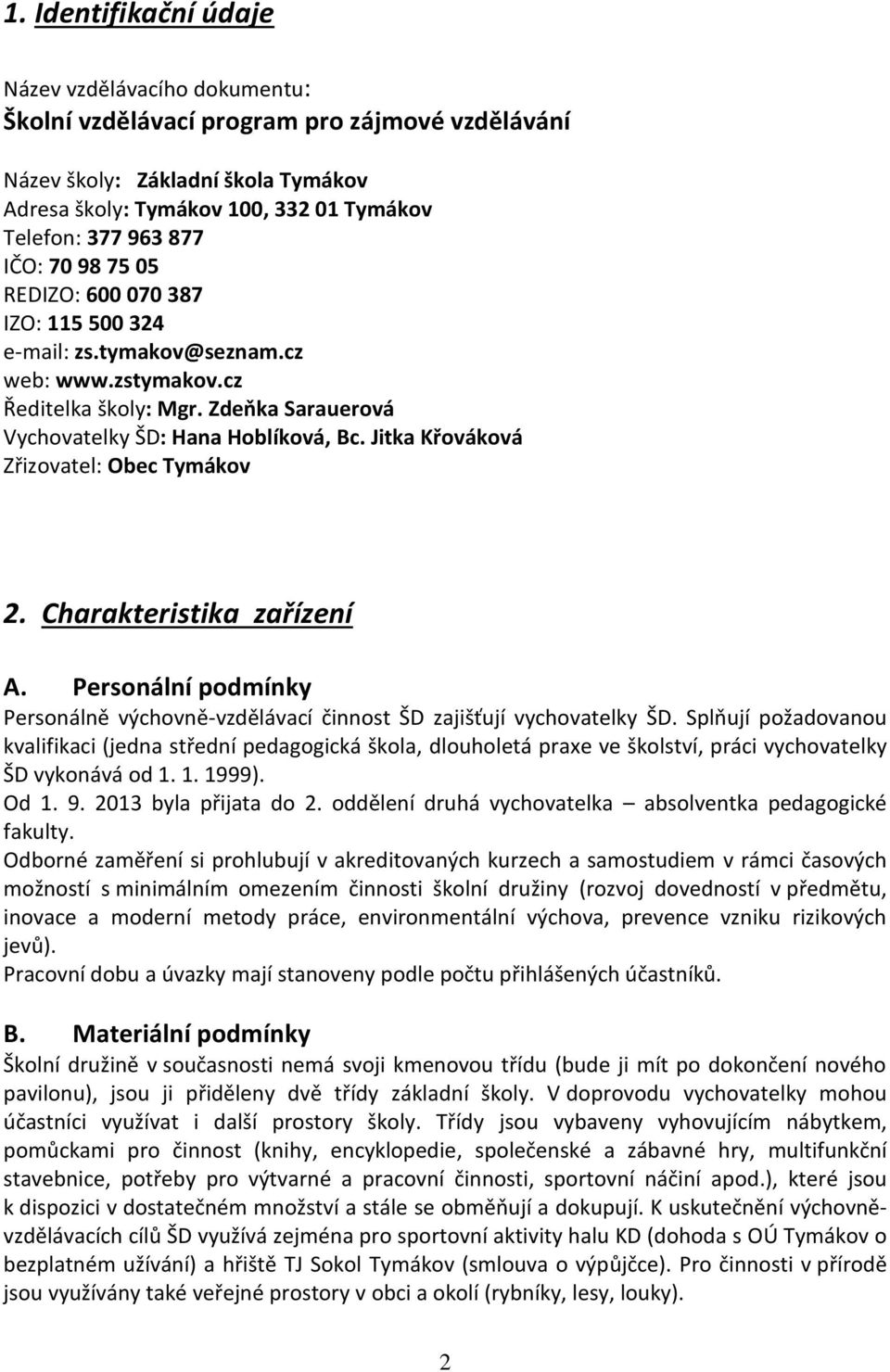 1. Identifikační údaje

Název vzdělávacího dokumentu:
Školní vzdělávací program pro zájmové vzdělávání

Název školy: Základní škola Tymákov
Adresa školy: Tymákov 100, 332 01 Tymákov
Telefon: 377 963 877
IČO: 70 98 75 05
REDIZO: 600 070 387
IZO: 115 500 324
e-mail: zs.tymakov@seznam.cz
web: www.zstymakov.cz
Ředitelka školy: Mgr. Zdeňka Sarauerová
Vychovatelky ŠD: Hana Hoblíková, Bc. Jitka Křováková
Zřizovatel: Obec Tymákov

2. Charakteristika zařízení

A. Personální podmínky
Personálně výchovně-vzdělávací činnost ŠD zajišťují vychovatelky ŠD. Splňují požadovanou kvalifikaci (jedna střední pedagogická škola, dlouholetá praxe ve školství, práci vychovatelky ŠD vykonává od 1. 1. 1999).
Od 1. 9. 2013 byla přijata do 2. oddělení druhá vychovatelka – absolventka pedagogické fakulty.
Odborné zaměření si prohlubují v akreditovaných kurzech a samostudiem v rámci časových možností s minimálním omezením činnosti školní družiny (rozvoj dovedností v předmětu, inovace a moderní metody práce, environmentální výchova, prevence vzniku rizikových jevů).
Pracovní dobu a úvazky mají stanoveny podle počtu přihlášených účastníků.

B. Materiální podmínky
Školní družině v současnosti nemá svoji kmenovou třídu (bude ji mít po dokončení nového pavilonu), jsou ji přiděleny dvě třídy základní školy. V doprovodu vychovatelky mohou účastníci využívat i další prostory školy. Třídy jsou vybaveny vyhovujícím nábytkem, pomůckami pro činnost (knihy, encyklopedie, společenské a zábavné hry, multifunkční stavebnice, potřeby pro výtvarné a pracovní činnosti, sportovní náčiní apod.), které jsou k dispozici v dostatečném množství a stále se obměňují a dokupují. K uskutečnění výchovně-vzdělávacích cílů ŠD využívá zejména pro sportovní aktivity halu KD (dohoda s OÚ Tymákov o bezplatném užívání) a hřiště TJ Sokol Tymákov (smlouva o výpůjčce). Pro činnosti v přírodě jsou využívány také veřejné prostory v obci a okolí (rybníky, lesy, louky).

2